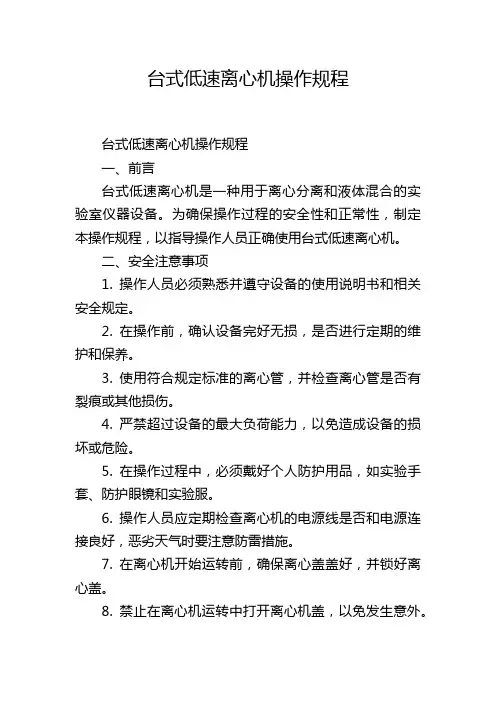 台式低速离心机操作规程

台式低速离心机操作规程

一、前言

台式低速离心机是一种用于离心分离和液体混合的实验室仪器设备。为确保操作过程的安全性和正常性，制定本操作规程，以指导操作人员正确使用台式低速离心机。

二、安全注意事项

1. 操作人员必须熟悉并遵守设备的使用说明书和相关安全规定。

2. 在操作前，确认设备完好无损，是否进行定期的维护和保养。

3. 使用符合规定标准的离心管，并检查离心管是否有裂痕或其他损伤。

4. 严禁超过设备的最大负荷能力，以免造成设备的损坏或危险。

5. 在操作过程中，必须戴好个人防护用品，如实验手套、防护眼镜和实验服。

6. 操作人员应定期检查离心机的电源线是否和电源连接良好，恶劣天气时要注意防雷措施。

7. 在离心机开始运转前，确保离心盖盖好，并锁好离心盖。

8. 禁止在离心机运转中打开离心机盖，以免发生意外。